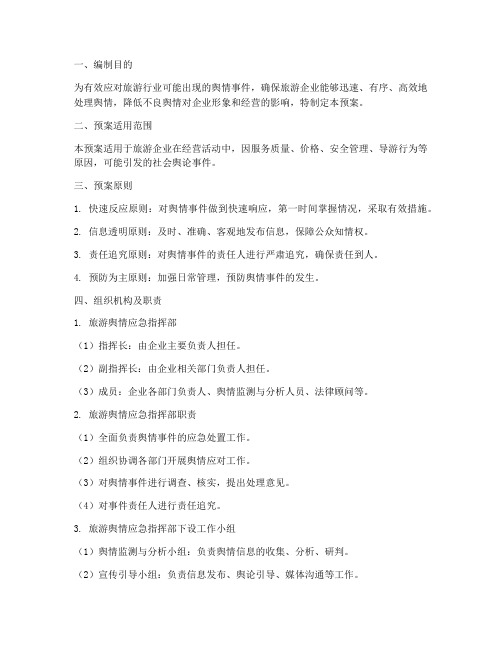 一、编制目的

为有效应对旅游行业可能出现的舆情事件，确保旅游企业能够迅速、有序、高效地处理舆情，降低不良舆情对企业形象和经营的影响，特制定本预案。

二、预案适用范围

本预案适用于旅游企业在经营活动中，因服务质量、价格、安全管理、导游行为等原因，可能引发的社会舆论事件。

三、预案原则

1. 快速反应原则：对舆情事件做到快速响应，第一时间掌握情况，采取有效措施。

2. 信息透明原则：及时、准确、客观地发布信息，保障公众知情权。

3. 责任追究原则：对舆情事件的责任人进行严肃追究，确保责任到人。

4. 预防为主原则：加强日常管理，预防舆情事件的发生。

四、组织机构及职责

1. 旅游舆情应急指挥部

（1）指挥长：由企业主要负责人担任。

（2）副指挥长：由企业相关部门负责人担任。

（3）成员：企业各部门负责人、舆情监测与分析人员、法律顾问等。

2. 旅游舆情应急指挥部职责

（1）全面负责舆情事件的应急处置工作。

（2）组织协调各部门开展舆情应对工作。

（3）对舆情事件进行调查、核实，提出处理意见。

（4）对事件责任人进行责任追究。

3. 旅游舆情应急指挥部下设工作小组

（1）舆情监测与分析小组：负责舆情信息的收集、分析、研判。

（2）宣传引导小组：负责信息发布、舆论引导、媒体沟通等工作。